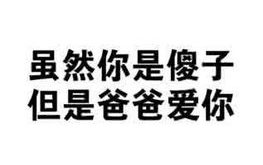 虽然你是傻子
但是爸爸爱你